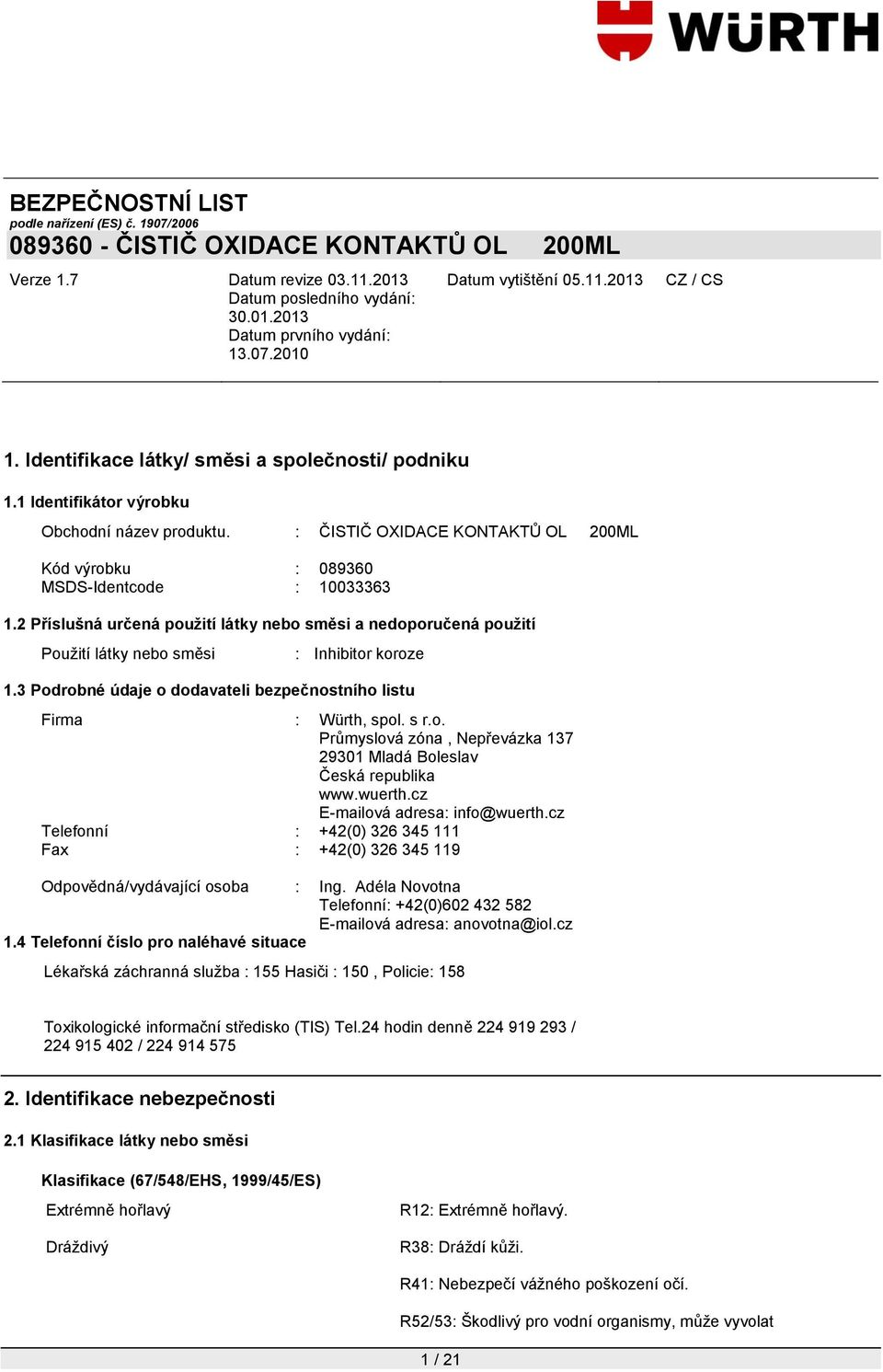 WÜRTH

BEZPEČNOSTNÍ LIST
podle nařízení (ES) č. 1907/2006
089360 - ČISTIČ OXIDACE KONTAKTŮ OL 200ML

Verze 1.7
Datum revize 03.11.2013
Datum posledního vydání: 30.01.2013
Datum prvního vydání: 13.07.2010
Datum vytištění 05.11.2013
CZ / CS

1. Identifikace látky/ směsi a společnosti/ podniku

1.1 Identifikátor výrobku

Obchodní název produktu. : ČISTIČ OXIDACE KONTAKTŮ OL 200ML

Kód výrobku : 089360
MSDS-Identcode : 10033363

1.2 Příslušná určená použití látky nebo směsi a nedoporučená použití

Použití látky nebo směsi : Inhibitor koroze

1.3 Podrobné údaje o dodavateli bezpečnostního listu

Firma : Würth, spol. s r.o.
Průmyslová zóna , Nepřevázka 137
29301 Mladá Boleslav
Česká republika
www.wuerth.cz
E-mailová adresa: info@wuerth.cz
Telefonní : +42(0) 326 345 111
Fax : +42(0) 326 345 119

Odpovědná/vydávající osoba : Ing. Adéla Novotna
Telefonní: +42(0)602 432 582
E-mailová adresa: anovotna@iol.cz

1.4 Telefonní číslo pro naléhavé situace

Lékařská záchranná služba : 155 Hasiči : 150 , Policie: 158

Toxikologické informační středisko (TIS) Tel.24 hodin denně 224 919 293 / 224 915 402 / 224 914 575

2. Identifikace nebezpečnosti

2.1 Klasifikace látky nebo směsi

Klasifikace (67/548/EHS, 1999/45/ES)

Extrémně hořlavý
R12: Extrémně hořlavý.

Dráždivý
R38: Dráždí kůži.

R41: Nebezpečí vážného poškození očí.

R52/53: Škodlivý pro vodní organismy, může vyvolat

1 / 21